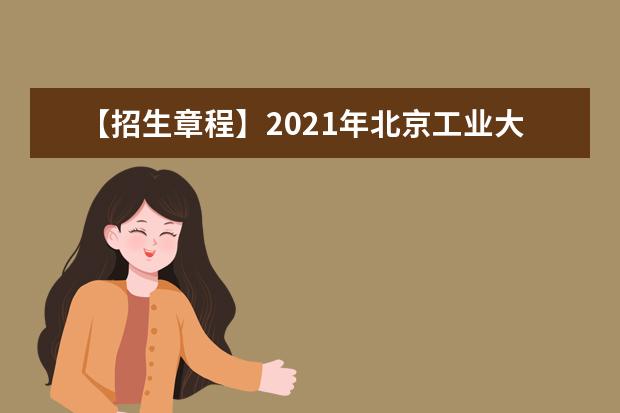 【招生章程】2021年北京工业大